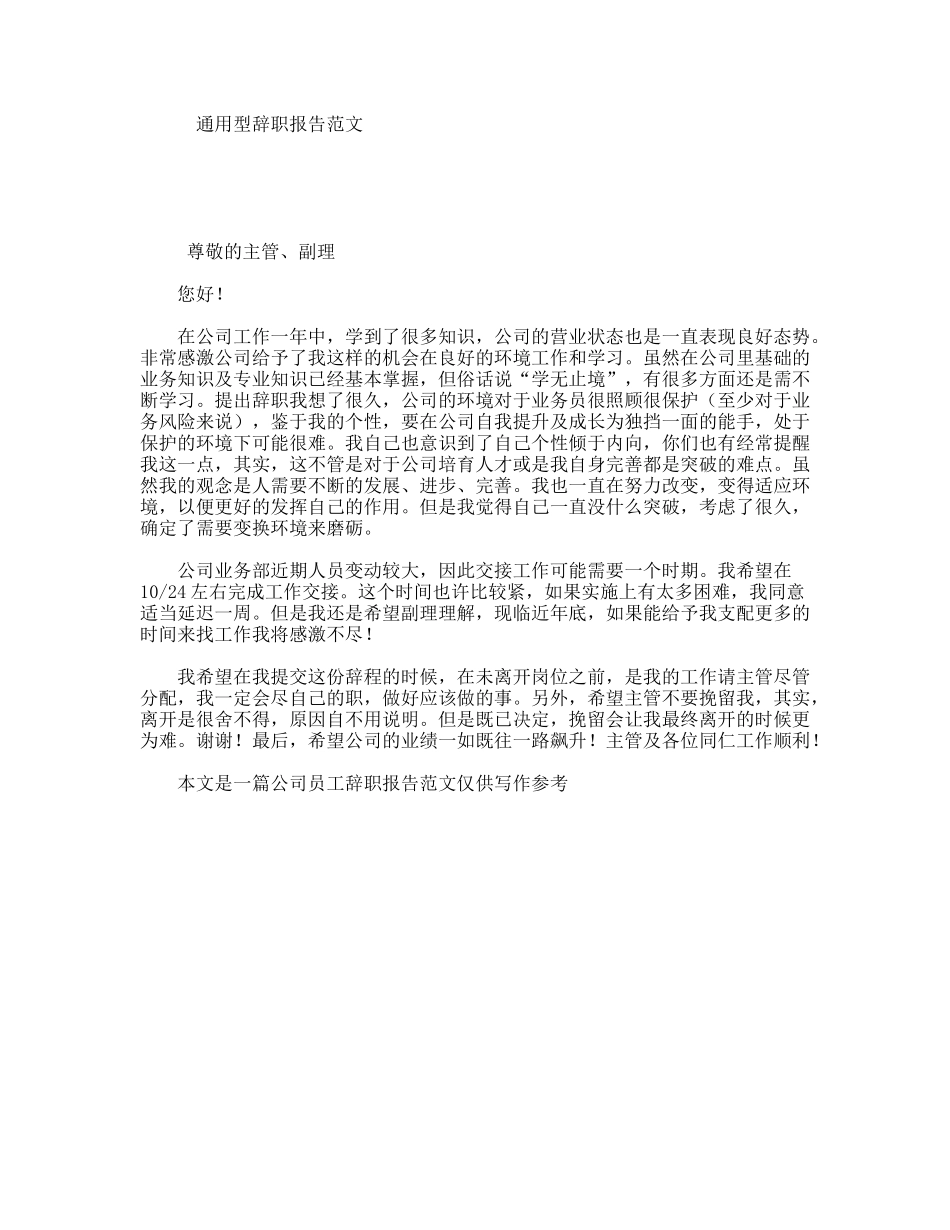 通用型辞职报告范文

尊敬的主管、副理

您好！

在公司工作一年中，学到了很多知识，公司的营业状态也是一直表现良好态势。非常感激公司给予了我这样的机会在良好的环境工作和学习。虽然在公司里基础的业务知识及专业知识已经基本掌握，但俗话说“学无止境”，有很多方面还是需不断学习。提出辞职我想了很久，公司的环境对于业务员很照顾很保护（至少对于业务风险来说），鉴于我的个性，要在公司自我提升及成长为独挡一面的能手，处于保护的环境下可能很难。我自己也意识到了自己个性倾于内向，你们也有经常提醒我这一点，其实，这不管是对于公司培育人才或是我自身完善都是突破的难点。虽然我的观念是人需要不断的发展、进步、完善。我也一直在努力改变，变得适应环境，以便更好的发挥自己的作用。但是我觉得自己一直没什么突破，考虑了很久，确定了需要变换环境来磨砺。

公司业务部近期人员变动较大，因此交接工作可能需要一个时期。我希望在10/24左右完成工作交接。这个时间也许比较紧，如果实施上有太多困难，我同意适当延迟一周。但是我还是希望副理理解，现临近年底，如果能给予我支配更多的时间来找工作我将感激不尽！

我希望在我提交这份辞程的时候，在未离开岗位之前，是我的工作请主管尽管分配，我一定会尽自己的职，做好应该做的事。另外，希望主管不要挽留我，其实，离开是很舍不得，原因自不用说明。但是既已决定，挽留会让我最终离开的时候更为难。谢谢！最后，希望公司的业绩一如既往一路飙升！主管及各位同仁工作顺利！

本文是一篇公司员工辞职报告范文仅供写作参考